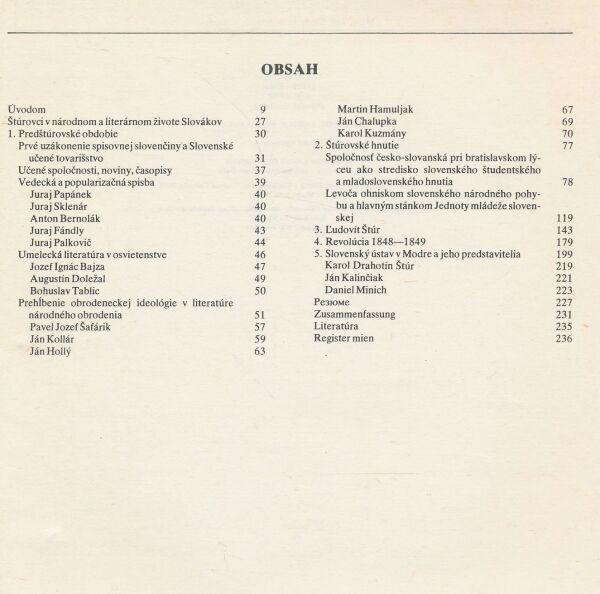 OBSAH

Úvodom 9
Štúrovci v národnom a literárnom živote Slovákov 27
1. Predštúrovské obdobie 30
Prvé uzákonenie spisovnej slovenčiny a Slovenské učené tovarišstvo 31
Učené spoločnosti, noviny, časopisy 37
Vedecká a popularizačná spisba 39
Juraj Papánek 40
Juraj Sklenár 40
Anton Bernolák 40
Juraj Fándly 43
Juraj Palkovič 44
Umelecká literatúra v osvietenstve 46
Jozef Ignác Bajza 47
Augustín Doležal 49
Bohuslav Tablic 50
Prehĺbenie obrodeneckej ideológie v literatúre národného obrodenia 51
Pavel Jozef Šafárik 57
Ján Kollár 59
Ján Hollý 63

Martin Hamuljak 67
Ján Chalupka 69
Karol Kuzmány 70
2. Štúrovské hnutie 77
Spoločnosť česko-slovanská pri bratislavskom lýceu ako stredisko slovenského študentského a mladoslovenského hnutia 78
Levoča ohniskom slovenského národného pohybu a hlavným stánkom Jednoty mládeže slovenskej 119
3. Ľudovít Štúr 143
4. Revolúcia 1848—1849 179
5. Slovenský ústav v Modre a jeho predstavitelia 199
Karol Drahotín Štúr 219
Ján Kalinčiak 221
Daniel Minich 223
Резюме 227
Zusammenfassung 231
Literatúra 235
Register mien 236